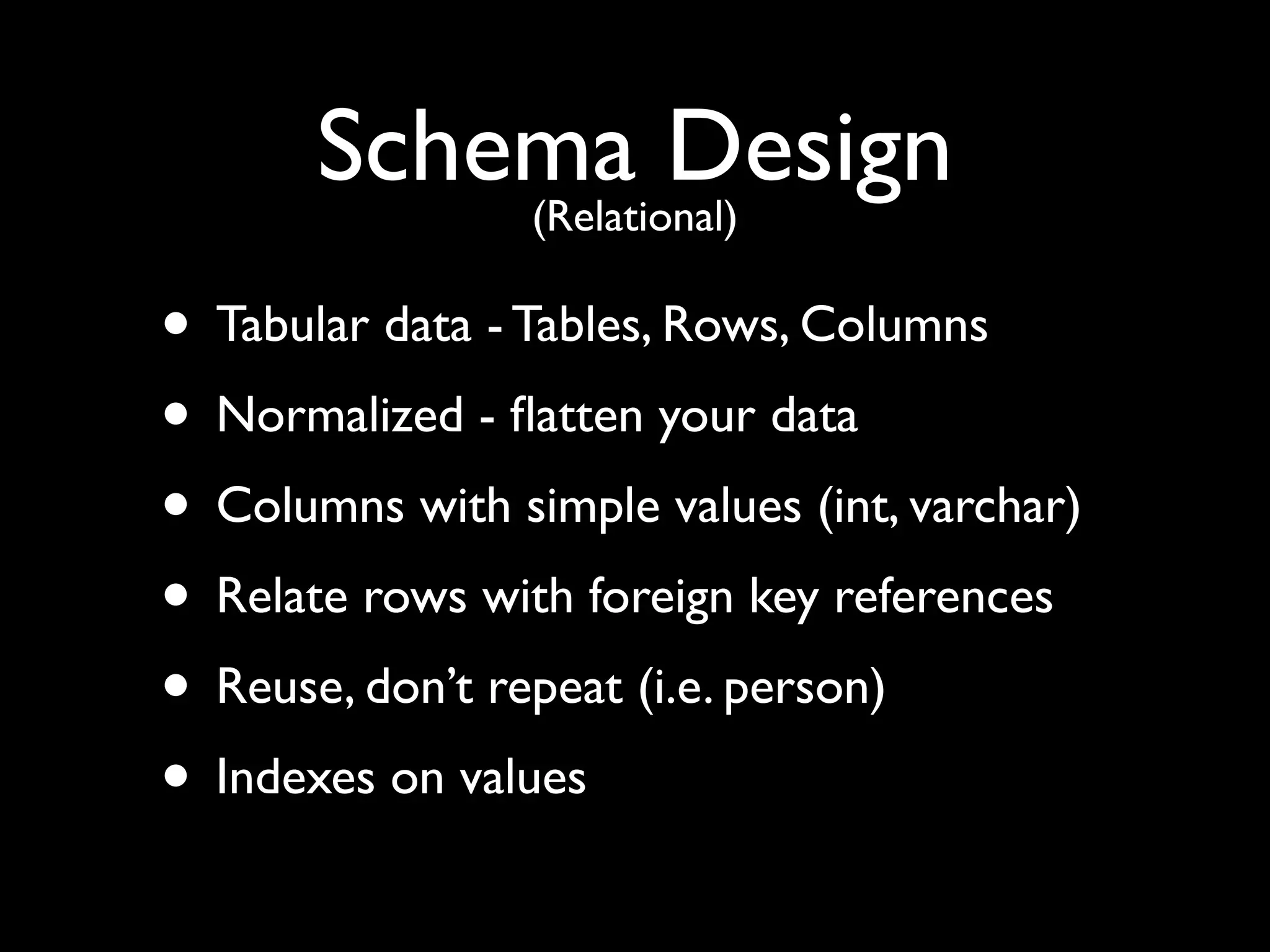 Schema Design
(Relational)

• Tabular data - Tables, Rows, Columns
• Normalized - flatten your data
• Columns with simple values (int, varchar)
• Relate rows with foreign key references
• Reuse, don't repeat (i.e. person)
• Indexes on values